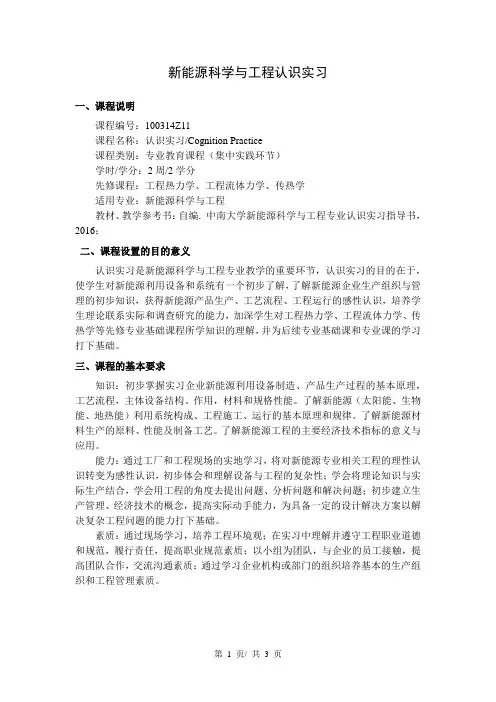 新能源科学与工程认识实习

一、课程说明

课程编号：100314Z11

课程名称：认识实习/Cognition Practice

课程类别：专业教育课程（集中实践环节）

学时/学分：2 周/2 学分

先修课程：工程热力学、工程流体力学、传热学

适用专业：新能源科学与工程

教材、教学参考书：自编. 中南大学新能源科学与工程专业认识实习指导书，2016；

二、课程设置的目的意义

认识实习是新能源科学与工程专业教学的重要环节，认识实习的目的在于，使学生对新能源利用设备和系统有一个初步了解，了解新能源企业生产组织与管理的初步知识，获得新能源产品生产、工艺流程、工程运行的感性认识，培养学生理论联系实际和调查研究的能力，加深学生对工程热力学、工程流体力学、传热学等先修专业基础课程所学知识的理解，并为后续专业基础课和专业课的学习打下基础。

三、课程的基本要求

知识：初步掌握实习企业新能源利用设备制造、产品生产过程的基本原理，工艺流程，主体设备结构、作用，材料和规格性能。了解新能源（太阳能、生物能、地热能）利用系统构成、工程施工、运行的基本原理和规律。了解新能源材料生产的原料、性能及制备工艺。了解新能源工程的主要经济技术指标的意义与应用。

能力：通过工厂和工程现场的实地学习，将对新能源专业相关工程的理性认识转变为感性认识，初步体会和理解设备与工程的复杂性；学会将理论知识与实际生产结合，学会用工程的角度去提出问题、分析问题和解决问题；初步建立生产管理、经济技术的概念，提高实际动手能力，为具备一定的设计解决方案以解决复杂工程问题的能力打下基础。

素质：通过现场学习，培养工程环境观；在实习中理解并遵守工程职业道德和规范，履行责任，提高职业规范素质；以小组为团队，与企业的员工接触，提高团队合作，交流沟通素质；通过学习企业机构或部门的组织培养基本的生产组织和工程管理素质。

第 1 页/ 共 3 页